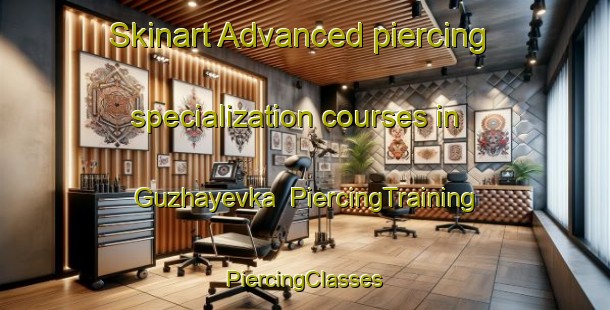 Skinart Advanced piercing specialization courses in Guzhayevka PiercingTraining PiercingClasses